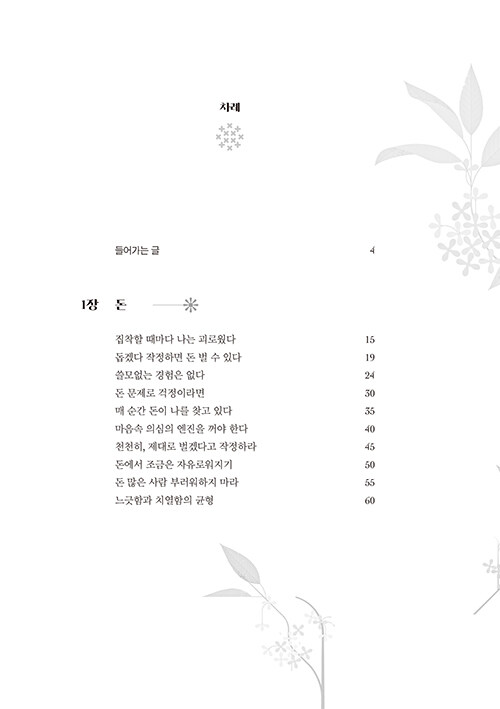 차례

들어가는 글 4

1장 돈

집착할 때마다 나는 괴로웠다 15
돕겠다 작정하면 돈 벌 수 있다 19
쓸모없는 경험은 없다 24
돈 문제로 걱정이라면 30
매 순간 돈이 나를 찾고 있다 35
마음속 의심의 엔진을 꺼야 한다 40
천천히, 제대로 벌겠다고 작정하라 45
돈에서 조금은 자유로워지기 50
돈 많은 사람 부러워하지 마라 55
느긋함과 치열함의 균형 60